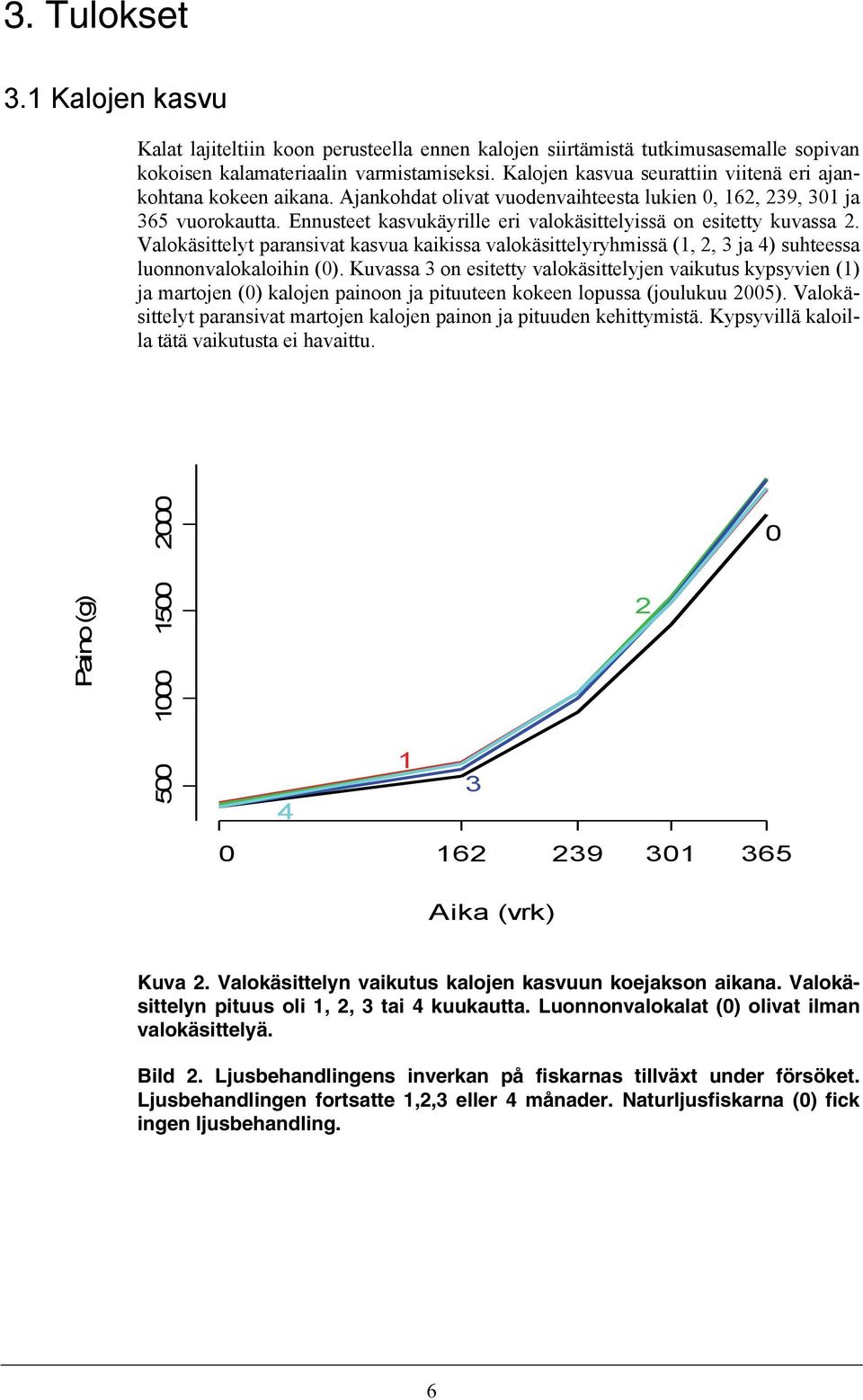 3. Tulokset

3.1 Kalojen kasvu

Kalat lajiteltiin koon perusteella ennen kalojen siirtämistä tutkimusasemalle sopivan kokoisen kalamateriaalin varmistamiseksi. Kalojen kasvua seurattiin viitenä eri ajankohtana kokeen aikana. Ajankohdat olivat vuodenvaihteesta lukien 0, 162, 239, 301 ja 365 vuorokautta. Ennusteet kasvukäyrille eri valokäsittelyissä on esitetty kuvassa 2. Valokäsittelyt paransivat kasvua kaikissa valokäsittelyryhmissä (1, 2, 3 ja 4) suhteessa luonnonvalokaloihin (0). Kuvassa 3 on esitetty valokäsittelyjen vaikutus kypsyvien (1) ja martojen (0) kalojen painoon ja pituuteen kokeen lopussa (joulukuu 2005). Valokäsittelyt paransivat martojen kalojen painon ja pituuden kehittymistä. Kypsyvillä kaloilla tätä vaikutusta ei havaittu.

Paino (g)
2000
1500
1000
500
0
2
1
3
4
0
162
239
301
365
Aika (vrk)

Kuva 2. Valokäsittelyn vaikutus kalojen kasvuun koejakson aikana. Valokäsittelyn pituus oli 1, 2, 3 tai 4 kuukautta. Luonnonvalokalat (0) olivat ilman valokäsittelyä.

Bild 2. Ljusbehandlingens inverkan på fiskarnas tillväxt under försöket. Ljusbehandlingen fortsatte 1,2,3 eller 4 månader. Naturljusfiskarna (0) fick ingen ljusbehandling.

6